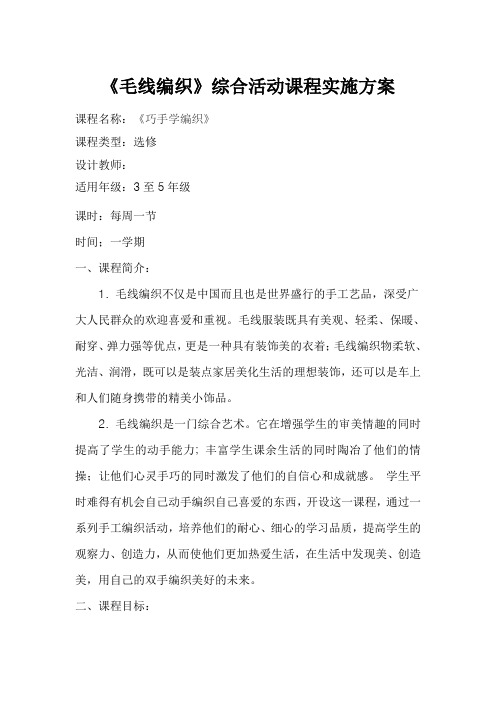 《毛线编织》综合活动课程实施方案

课程名称：《巧手学编织》

课程类型：选修

设计教师：

适用年级：3 至 5 年级

课时：每周一节

时间：一学期

一、课程简介：

1．毛线编织不仅是中国而且也是世界盛行的手工艺品，深受广大人民群众的欢迎喜爱和重视。毛线服装既具有美观、轻柔、保暖、耐穿、弹力强等优点，更是一种具有装饰美的衣着；毛线编织物柔软、光洁、润滑，既可以是装点家居美化生活的理想装饰，还可以是车上和人们随身携带的精美小饰品。

2．毛线编织是一门综合艺术。它在增强学生的审美情趣的同时提高了学生的动手能力；丰富学生课余生活的同时陶冶了他们的情操；让他们心灵手巧的同时激发了他们的自信心和成就感。 学生平时难得有机会自己动手编织自己喜爱的东西，开设这一课程，通过一系列手工编织活动，培养他们的耐心、细心的学习品质，提高学生的观察力、创造力，从而使他们更加热爱生活，在生活中发现美、创造美，用自己的双手编织美好的未来。

二、课程目标：